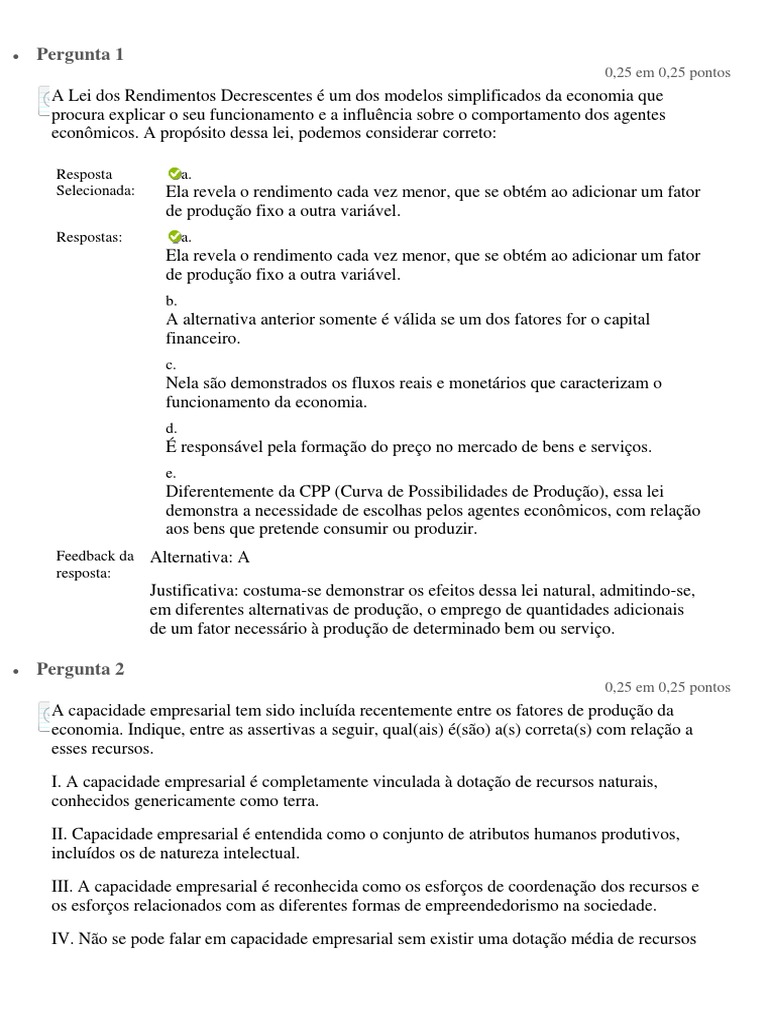 Pergunta 1

0,25 em 0,25 pontos

A Lei dos Rendimentos Decrescentes é um dos modelos simplificados da economia que procura explicar o seu funcionamento e a influência sobre o comportamento dos agentes econômicos. A propósito dessa lei, podemos considerar correto:

Resposta Selecionada:
a.
Ela revela o rendimento cada vez menor, que se obtém ao adicionar um fator de produção fixo a outra variável.

Respostas:
a.
Ela revela o rendimento cada vez menor, que se obtém ao adicionar um fator de produção fixo a outra variável.

b.
A alternativa anterior somente é válida se um dos fatores for o capital financeiro.

c.
Nela são demonstrados os fluxos reais e monetários que caracterizam o funcionamento da economia.

d.
É responsável pela formação do preço no mercado de bens e serviços.

e.
Diferentemente da CPP (Curva de Possibilidades de Produção), essa lei demonstra a necessidade de escolhas pelos agentes econômicos, com relação aos bens que pretende consumir ou produzir.

Feedback da resposta:
Alternativa: A

Justificativa: costuma-se demonstrar os efeitos dessa lei natural, admitindo-se, em diferentes alternativas de produção, o emprego de quantidades adicionais de um fator necessário à produção de determinado bem ou serviço.

Pergunta 2

0,25 em 0,25 pontos

A capacidade empresarial tem sido incluída recentemente entre os fatores de produção da economia. Indique, entre as assertivas a seguir, qual(ais) é(são) a(s) correta(s) com relação a esses recursos.

I. A capacidade empresarial é completamente vinculada à dotação de recursos naturais, conhecidos genericamente como terra.

II. Capacidade empresarial é entendida como o conjunto de atributos humanos produtivos, incluídos os de natureza intelectual.

III. A capacidade empresarial é reconhecida como os esforços de coordenação dos recursos e os esforços relacionados com as diferentes formas de empreendedorismo na sociedade.

IV. Não se pode falar em capacidade empresarial sem existir uma dotação média de recursos